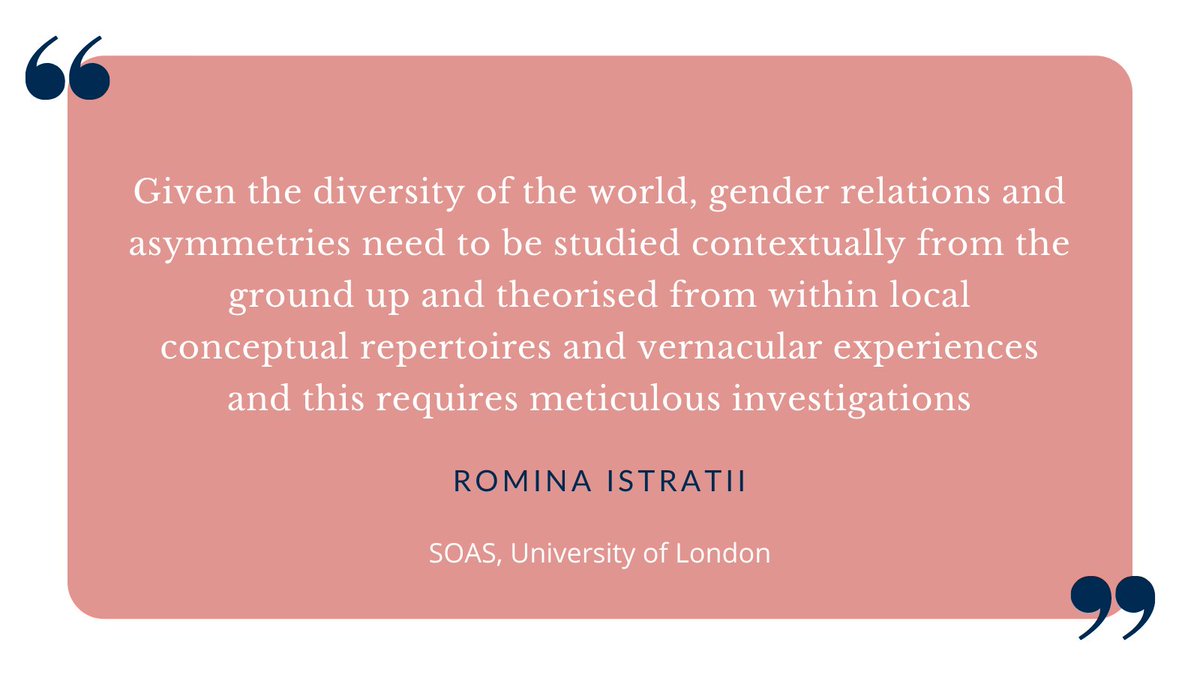 “

Given the diversity of the world, gender relations and asymmetries need to be studied contextually from the ground up and theorised from within local conceptual repertoires and vernacular experiences and this requires meticulous investigations

ROMINA ISTRATII

SOAS, University of London

”